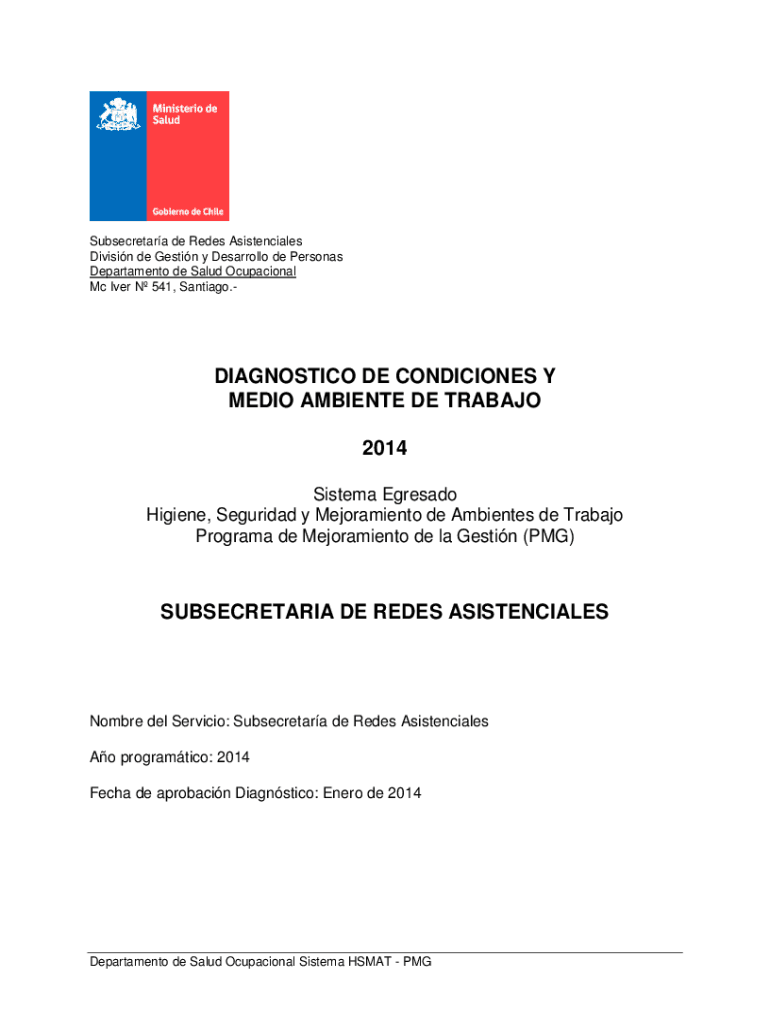 Ministerio de Salud

Gobierno de Chile

Subsecretaría de Redes Asistenciales
División de Gestión y Desarrollo de Personas
Departamento de Salud Ocupacional
Mc Iver Nº 541, Santiago.-

DIAGNOSTICO DE CONDICIONES Y MEDIO AMBIENTE DE TRABAJO

2014

Sistema Egresado
Higiene, Seguridad y Mejoramiento de Ambientes de Trabajo
Programa de Mejoramiento de la Gestión (PMG)

SUBSECRETARIA DE REDES ASISTENCIALES

Nombre del Servicio: Subsecretaría de Redes Asistenciales

Año programático: 2014

Fecha de aprobación Diagnóstico: Enero de 2014

Departamento de Salud Ocupacional Sistema HSMAT - PMG